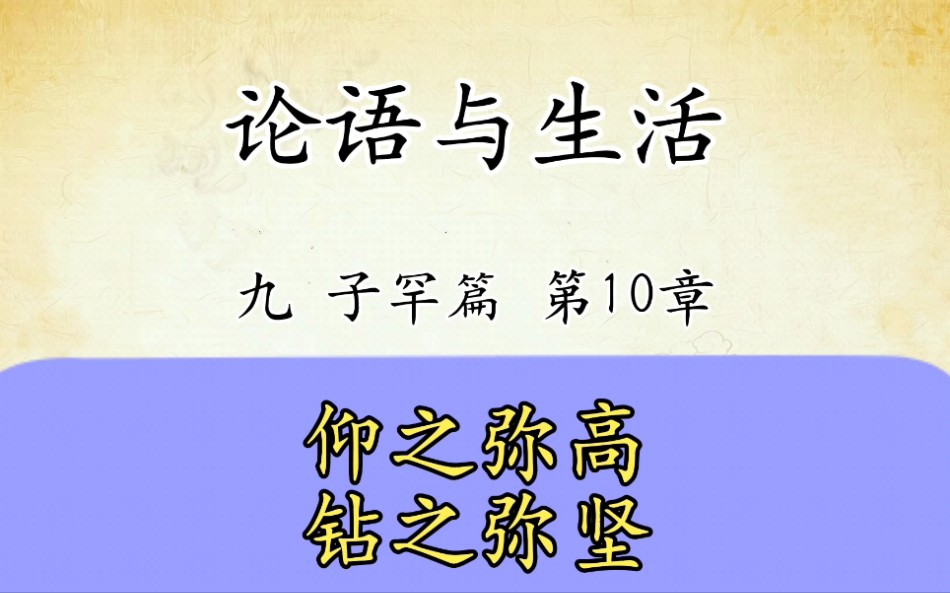 论语与生活

九 子罕篇 第10章

仰之弥高
钻之弥坚